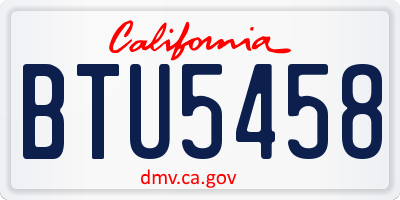 California

BTU5458

dmv.ca.gov